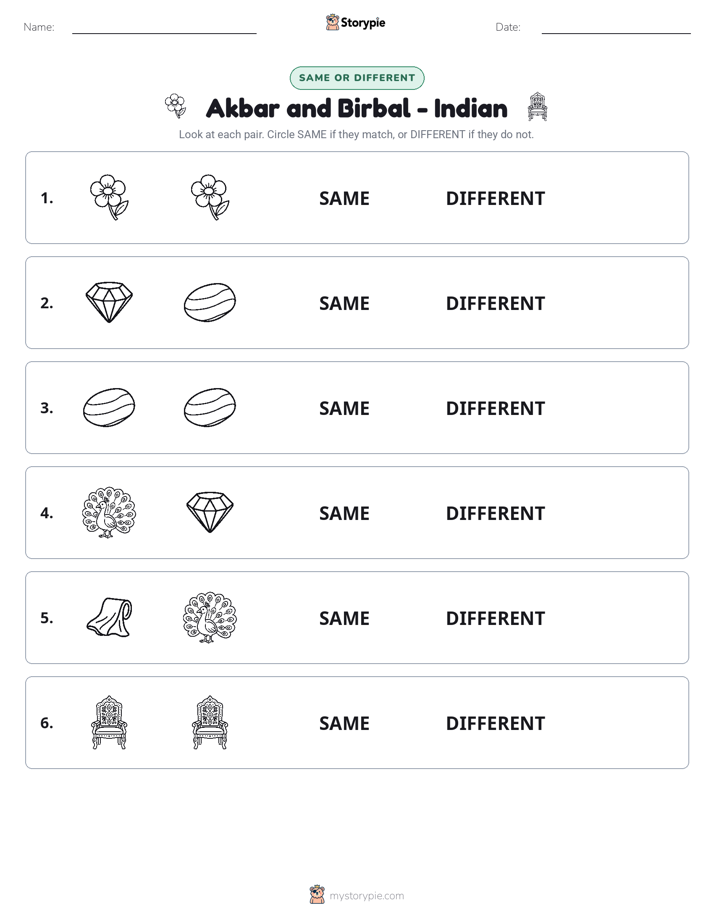 Name: ____ Storypie Date: ____

SAME OR DIFFERENT

Akbar and Birbal - Indian

Look at each pair. Circle SAME if they match, or DIFFERENT if they do not.

1. SAME DIFFERENT

2. SAME DIFFERENT

3. SAME DIFFERENT

4. SAME DIFFERENT

5. SAME DIFFERENT

6. SAME DIFFERENT

mystorypie.com